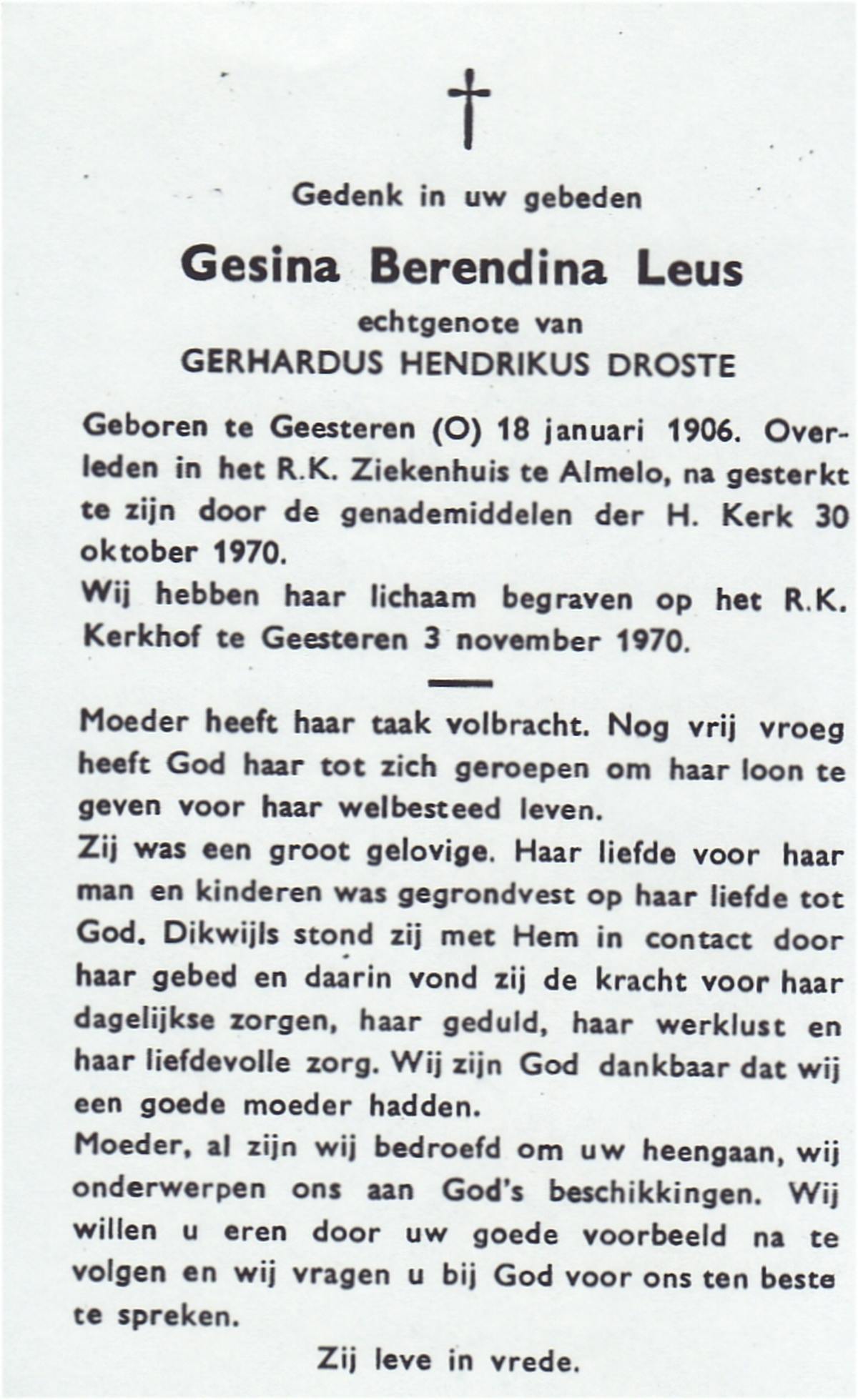 †

Gedenk in uw gebeden

Gesina Berendina Leus

echtgenote van

GERHARDUS HENDRIKUS DROSTE

Geboren te Geesteren (O) 18 januari 1906. Overleden in het R.K. Ziekenhuis te Almelo, na gesterkt te zijn door de genademiddelen der H. Kerk 30 oktober 1970.
Wij hebben haar lichaam begraven op het R.K. Kerkhof te Geesteren 3 november 1970.

Moeder heeft haar taak volbracht. Nog vrij vroeg heeft God haar tot zich geroepen om haar loon te geven voor haar welbesteed leven.
Zij was een groot gelovige. Haar liefde voor haar man en kinderen was gegrondvest op haar liefde tot God. Dikwijls stond zij met Hem in contact door haar gebed en daarin vond zij de kracht voor haar dagelijkse zorgen, haar geduld, haar werklust en haar liefdevolle zorg. Wij zijn God dankbaar dat wij een goede moeder hadden.
Moeder, al zijn wij bedroefd om uw heengaan, wij onderwerpen ons aan God's beschikkingen. Wij willen u eren door uw goede voorbeeld na te volgen en wij vragen u bij God voor ons ten beste te spreken.

Zij leve in vrede.